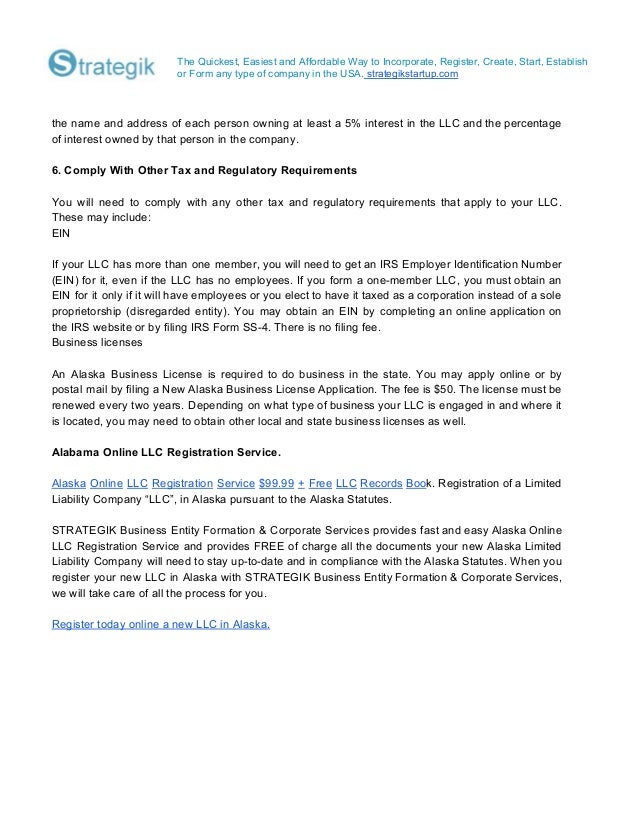 Strategik

The Quickest, Easiest and Affordable Way to Incorporate, Register, Create, Start, Establish or Form any type of company in the USA. strategikstartup.com

the name and address of each person owning at least a 5% interest in the LLC and the percentage of interest owned by that person in the company.

6. Comply With Other Tax and Regulatory Requirements

You will need to comply with any other tax and regulatory requirements that apply to your LLC. These may include:
EIN

If your LLC has more than one member, you will need to get an IRS Employer Identification Number (EIN) for it, even if the LLC has no employees. If you form a one-member LLC, you must obtain an EIN for it only if it will have employees or you elect to have it taxed as a corporation instead of a sole proprietorship (disregarded entity). You may obtain an EIN by completing an online application on the IRS website or by filing IRS Form SS-4. There is no filing fee.
Business licenses

An Alaska Business License is required to do business in the state. You may apply online or by postal mail by filing a New Alaska Business License Application. The fee is $50. The license must be renewed every two years. Depending on what type of business your LLC is engaged in and where it is located, you may need to obtain other local and state business licenses as well.

Alabama Online LLC Registration Service.

Alaska Online LLC Registration Service $99.99 + Free LLC Records Book. Registration of a Limited Liability Company “LLC”, in Alaska pursuant to the Alaska Statutes.

STRATEGIK Business Entity Formation & Corporate Services provides fast and easy Alaska Online LLC Registration Service and provides FREE of charge all the documents your new Alaska Limited Liability Company will need to stay up-to-date and in compliance with the Alaska Statutes. When you register your new LLC in Alaska with STRATEGIK Business Entity Formation & Corporate Services, we will take care of all the process for you.

Register today online a new LLC in Alaska.